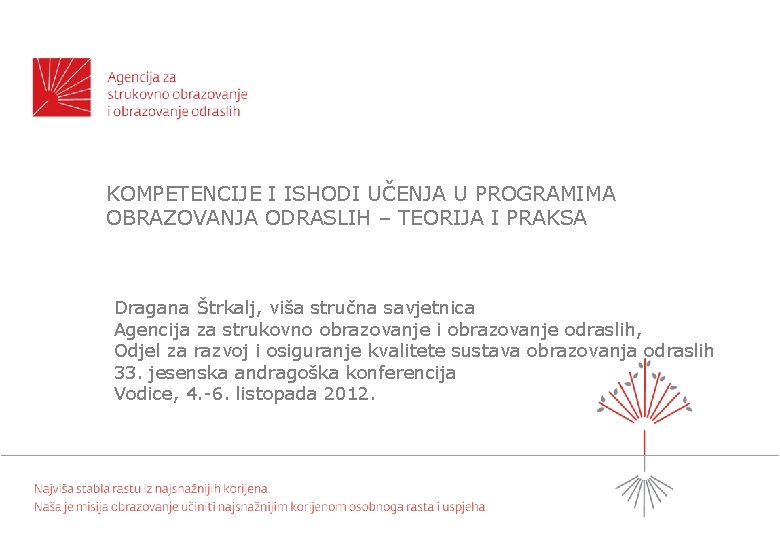 Agencija za strukovno obrazovanje i obrazovanje odraslih

KOMPETENCIJE I ISHODI UČENJA U PROGRAMIMA OBRAZOVANJA ODRASLIH – TEORIJA I PRAKSA

Dragana Štrkalj, viša stručna savjetnica
Agencija za strukovno obrazovanje i obrazovanje odraslih,
Odjel za razvoj i osiguranje kvalitete sustava obrazovanja odraslih
33. jesenska andragoška konferencija
Vodice, 4.-6. listopada 2012.

Najviša stabla rastu iz najsnažnijih korijena.
Naša je misija obrazovanje učiniti najsnažnijim korijenom osobnoga rasta i uspjeha